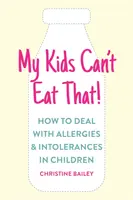 My Kids Can't Eat That!

HOW TO DEAL WITH ALLERGIES & INTOLERANCES IN CHILDREN

CHRISTINE BAILEY